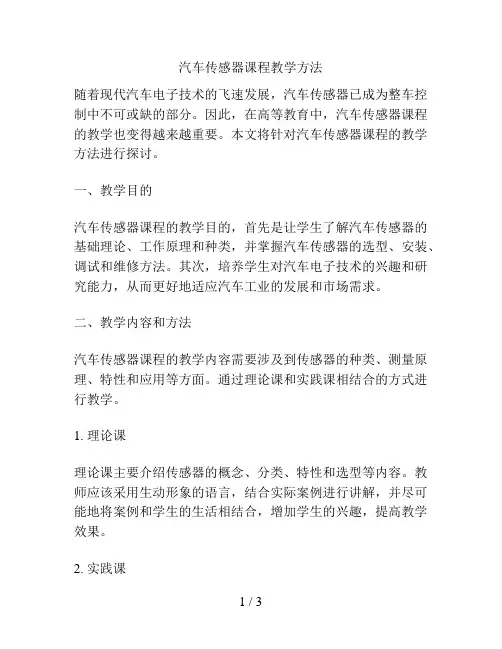 汽车传感器课程教学方法

随着现代汽车电子技术的飞速发展，汽车传感器已成为整车控制中不可或缺的部分。因此，在高等教育中，汽车传感器课程的教学也变得越来越重要。本文将针对汽车传感器课程的教学方法进行探讨。

一、教学目的

汽车传感器课程的教学目的，首先是让学生了解汽车传感器的基础理论、工作原理和种类，并掌握汽车传感器的选型、安装、调试和维修方法。其次，培养学生对汽车电子技术的兴趣和研究能力，从而更好地适应汽车工业的发展和市场需求。

二、教学内容和方法

汽车传感器课程的教学内容需要涉及到传感器的种类、测量原理、特性和应用等方面。通过理论课和实践课相结合的方式进行教学。

1. 理论课

理论课主要介绍传感器的概念、分类、特性和选型等内容。教师应该采用生动形象的语言，结合实际案例进行讲解，并尽可能地将案例和学生的生活相结合，增加学生的兴趣，提高教学效果。

2. 实践课

1 / 3